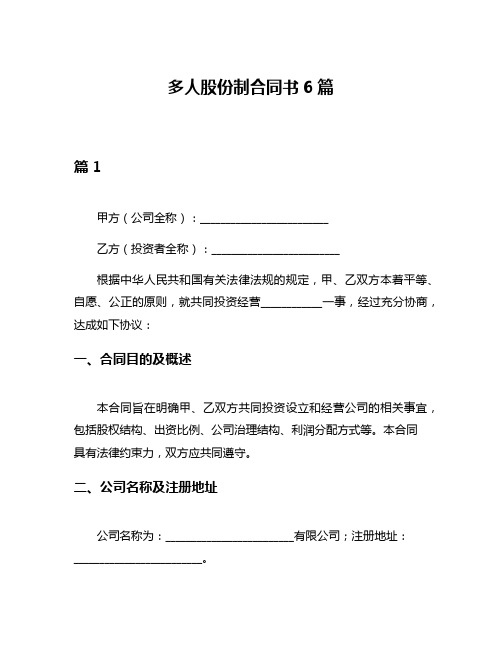 多人股份制合同书 6 篇

篇 1

甲方（公司全称）：______________________

乙方（投资者全称）：______________________

根据中华人民共和国有关法律法规的规定，甲、乙双方本着平等、自愿、公正的原则，就共同投资经营__________一事，经过充分协商，达成如下协议：

一、合同目的及概述

本合同旨在明确甲、乙双方共同投资设立和经营公司的相关事宜，包括股权结构、出资比例、公司治理结构、利润分配方式等。本合同具有法律约束力，双方应共同遵守。

二、公司名称及注册地址

公司名称为：______________________有限公司；注册地址：______________________。